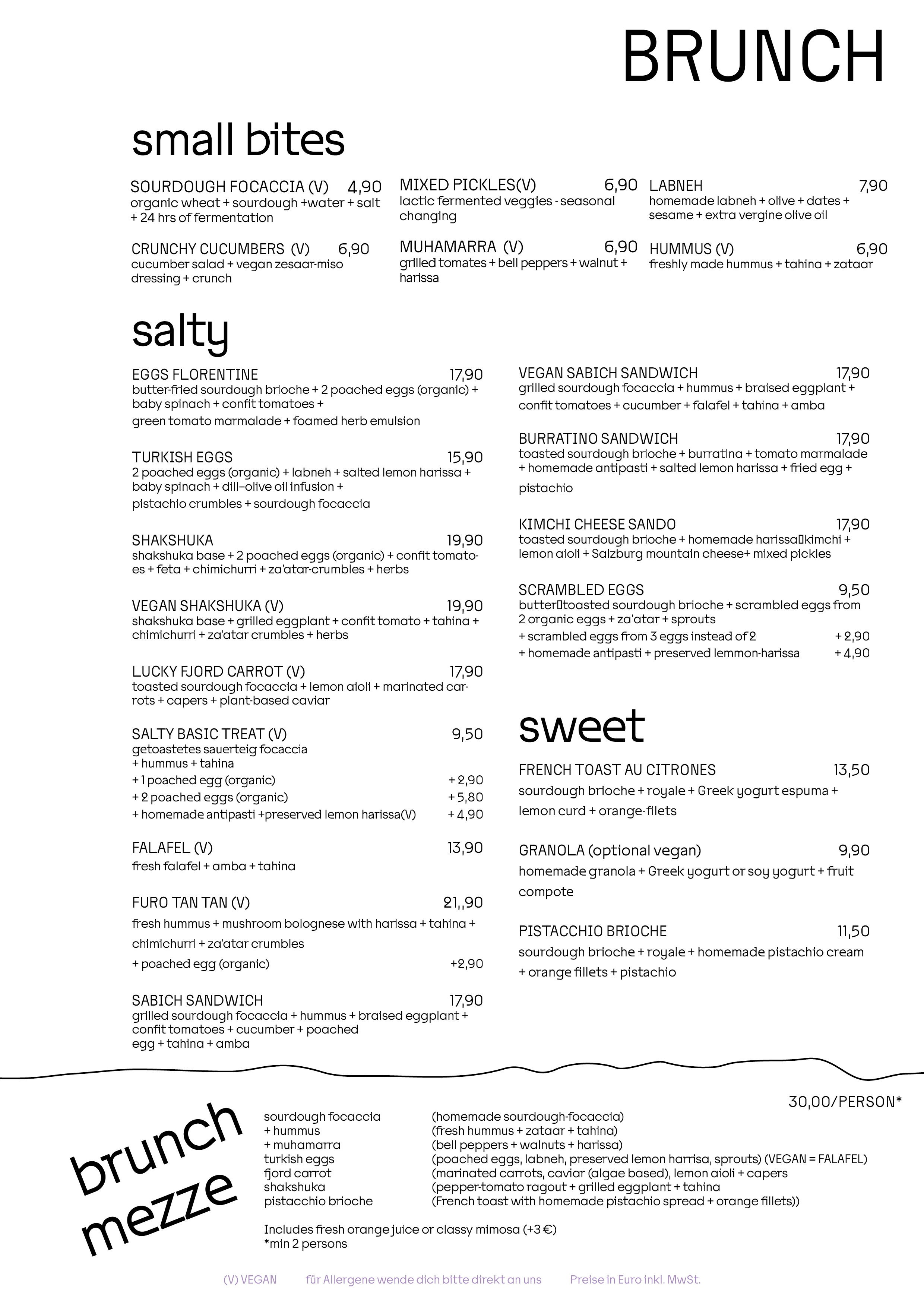 BRUNCH

small bites

SOURDOUGH FOCACCIA (V) 4,90
organic wheat + sourdough +water + salt + 24 hrs of fermentation

CRUNCHY CUCUMBERS (V) 6,90
cucumber salad + vegan zesaar-miso dressing + crunch

MIXED PICKLES(V) 6,90
lactic fermented veggies - seasonal changing

MUHAMARRA (V) 6,90
grilled tomates + bell peppers + walnut + harissa

LABNEH 7,90
homemade labneh + olive + dates + sesame + extra vergine olive oil

HUMMUS (V) 6,90
freshly made hummus + tahina + zataar

salty

EGGS FLORENTINE 17,90
butter-fried sourdough brioche + 2 poached eggs (organic) + baby spinach + confit tomatoes + green tomato marmalade + foamed herb emulsion

TURKISH EGGS 15,90
2 poached eggs (organic) + labneh + salted lemon harissa + baby spinach + dill–olive oil infusion + pistachio crumbles + sourdough focaccia

SHAKSHUKA 19,90
shakshuka base + 2 poached eggs (organic) + confit tomatoes + feta + chimichurri + za'atar-crumbles + herbs

VEGAN SHAKSHUKA (V) 19,90
shakshuka base + grilled eggplant + confit tomato + tahina + chimichurri + za'atar crumbles + herbs

LUCKY FJORD CARROT (V) 17,90
toasted sourdough focaccia + lemon aioli + marinated carrots + capers + plant-based caviar

SALTY BASIC TREAT (V) 9,50
getoastetes sauerteig focaccia + hummus + tahina
+ 1 poached egg (organic) + 2,90
+ 2 poached eggs (organic) + 5,80
+ homemade antipasti +preserved lemon harissa(V) + 4,90

FALAFEL (V) 13,90
fresh falafel + amba + tahina

FURO TAN TAN (V) 21,,90
fresh hummus + mushroom bolognese with harissa + tahina + chimichurri + za'atar crumbles
+ poached egg (organic) +2,90

SABICH SANDWICH 17,90
grilled sourdough focaccia + hummus + braised eggplant + confit tomatoes + cucumber + poached egg + tahina + amba

VEGAN SABICH SANDWICH 17,90
grilled sourdough focaccia + hummus + braised eggplant + confit tomatoes + cucumber + falafel + tahina + amba

BURRATINO SANDWICH 17,90
toasted sourdough brioche + burratina + tomato marmalade + homemade antipasti + salted lemon harissa + fried egg + pistachio

KIMCHI CHEESE SANDO 17,90
toasted sourdough brioche + homemade harissa kimchi + lemon aioli + Salzburg mountain cheese+ mixed pickles

SCRAMBLED EGGS 9,50
butter toasted sourdough brioche + scrambled eggs from 2 organic eggs + za'atar + sprouts
+ scrambled eggs from 3 eggs instead of 2 + 2,90
+ homemade antipasti + preserved lemmon-harissa + 4,90

sweet

FRENCH TOAST AU CITRONES 13,50
sourdough brioche + royale + Greek yogurt espuma + lemon curd + orange-filets

GRANOLA (optional vegan) 9,90
homemade granola + Greek yogurt or soy yogurt + fruit compote

PISTACCHIO BRIOCHE 11,50
sourdough brioche + royale + homemade pistachio cream + orange fillets + pistachio

brunch mezze

30,00/PERSON*

sourdough focaccia (homemade sourdough-focaccia)
+ hummus (fresh hummus + zataar + tahina)
+ muhamarra (bell peppers + walnuts + harissa)
turkish eggs (poached eggs, labneh, preserved lemon harrisa, sprouts) (VEGAN = FALAFEL)
fjord carrot (marinated carrots, caviar (algae based), lemon aioli + capers
shakshuka (pepper-tomato ragout + grilled eggplant + tahina
pistacchio brioche (French toast with homemade pistachio spread + orange fillets))

Includes fresh orange juice or classy mimosa (+3 €)
*min 2 persons

(V) VEGAN für Allergene wende dich bitte direkt an uns Preise in Euro inkl. MwSt.